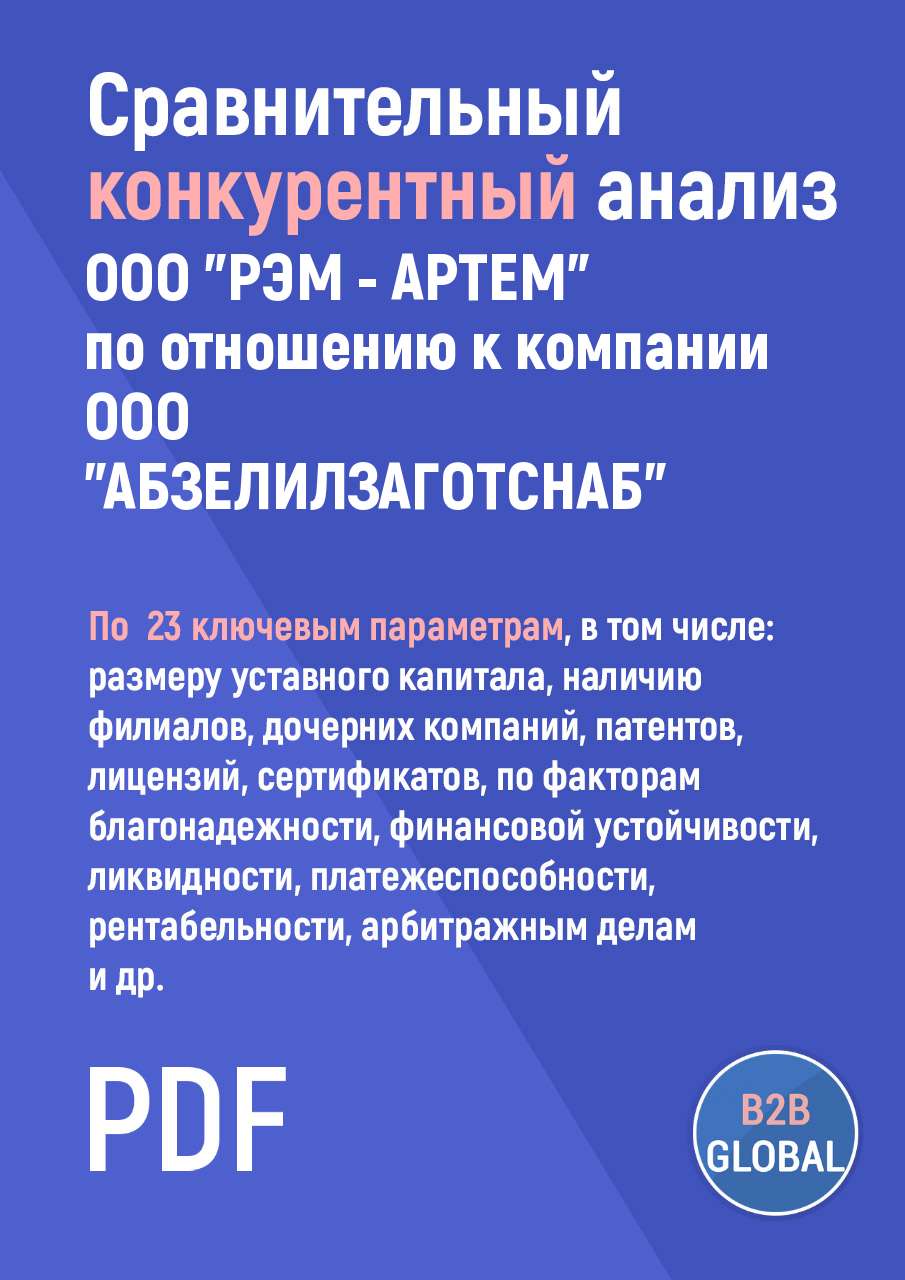 Сравнительный конкурентный анализ ООО "РЭМ - АРТЕМ" по отношению к компании ООО "АБЗЕЛИЛЗАГОТСНАБ"

По 23 ключевым параметрам, в том числе: размеру уставного капитала, наличию филиалов, дочерних компаний, патентов, лицензий, сертификатов, по факторам благонадежности, финансовой устойчивости, ликвидности, платежеспособности, рентабельности, арбитражным делам и др.

PDF

B2B GLOBAL